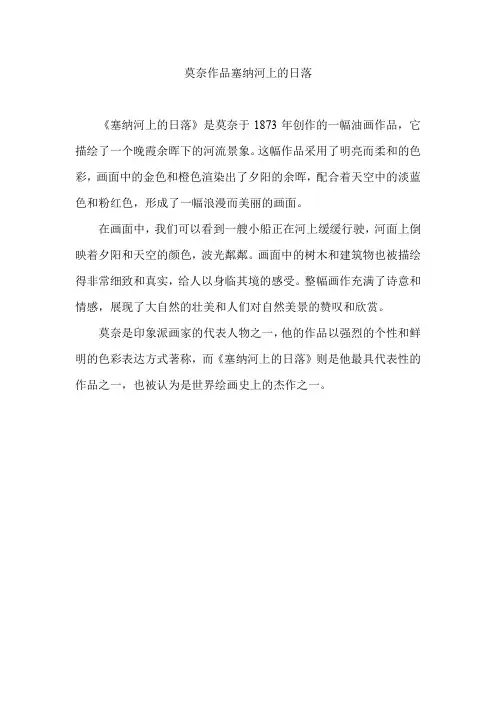 莫奈作品塞纳河上的日落

《塞纳河上的日落》是莫奈于 1873 年创作的一幅油画作品，它描绘了一个晚霞余晖下的河流景象。这幅作品采用了明亮而柔和的色彩，画面中的金色和橙色渲染出了夕阳的余晖，配合着天空中的淡蓝色和粉红色，形成了一幅浪漫而美丽的画面。

在画面中，我们可以看到一艘小船正在河上缓缓行驶，河面上倒映着夕阳和天空的颜色，波光粼粼。画面中的树木和建筑物也被描绘得非常细致和真实，给人以身临其境的感受。整幅画作充满了诗意和情感，展现了大自然的壮美和人们对自然美景的赞叹和欣赏。

莫奈是印象派画家的代表人物之一，他的作品以强烈的个性和鲜明的色彩表达方式著称，而《塞纳河上的日落》则是他最具代表性的作品之一，也被认为是世界绘画史上的杰作之一。